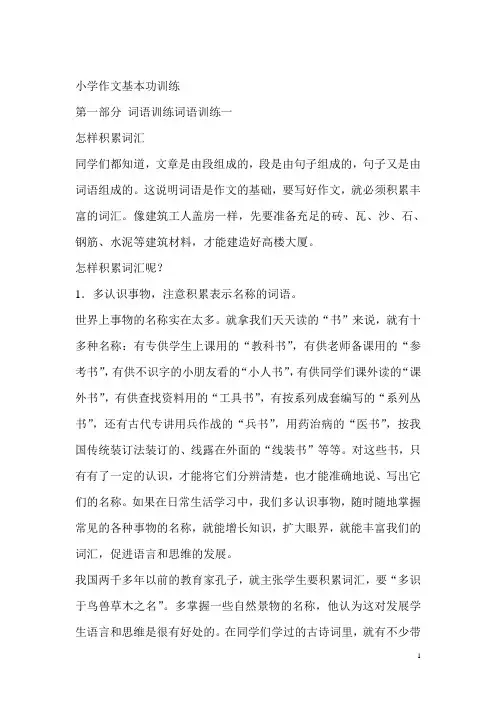 小学作文基本功训练

第一部分 词语训练词语训练一

怎样积累词汇

同学们都知道，文章是由段组成的，段是由句子组成的，句子又是由词语组成的。这说明词语是作文的基础，要写好作文，就必须积累丰富的词汇。像建筑工人盖房一样，先要准备充足的砖、瓦、沙、石、钢筋、水泥等建筑材料，才能建造好高楼大厦。

怎样积累词汇呢？

1．多认识事物，注意积累表示名称的词语。

世界上事物的名称实在太多。就拿我们天天读的“书”来说，就有十多种名称：有专供学生上课用的“教科书”，有供老师备课用的“参考书”，有供不识字的小朋友看的“小人书”，有供同学们课外读的“课外书”，有供查找资料用的“工具书”，有按系列成套编写的“系列丛书”，还有古代专讲用兵作战的“兵书”，用药治病的“医书”，按我国传统装订法装订的、线露在外面的“线装书”等等。对这些书，只有有了一定的认识，才能将它们分辨清楚，也才能准确地说、写出它们的名称。如果在日常生活学习中，我们多认识事物，随时随地掌握常见的各种事物的名称，就能增长知识，扩大眼界，就能丰富我们的词汇，促进语言和思维的发展。

我国两千多年以前的教育家孔子，就主张学生要积累词汇，要“多识于鸟兽草木之名”。多掌握一些自然景物的名称，他认为这对发展学生语言和思维是很有好处的。在同学们学过的古诗词里，就有不少带

1